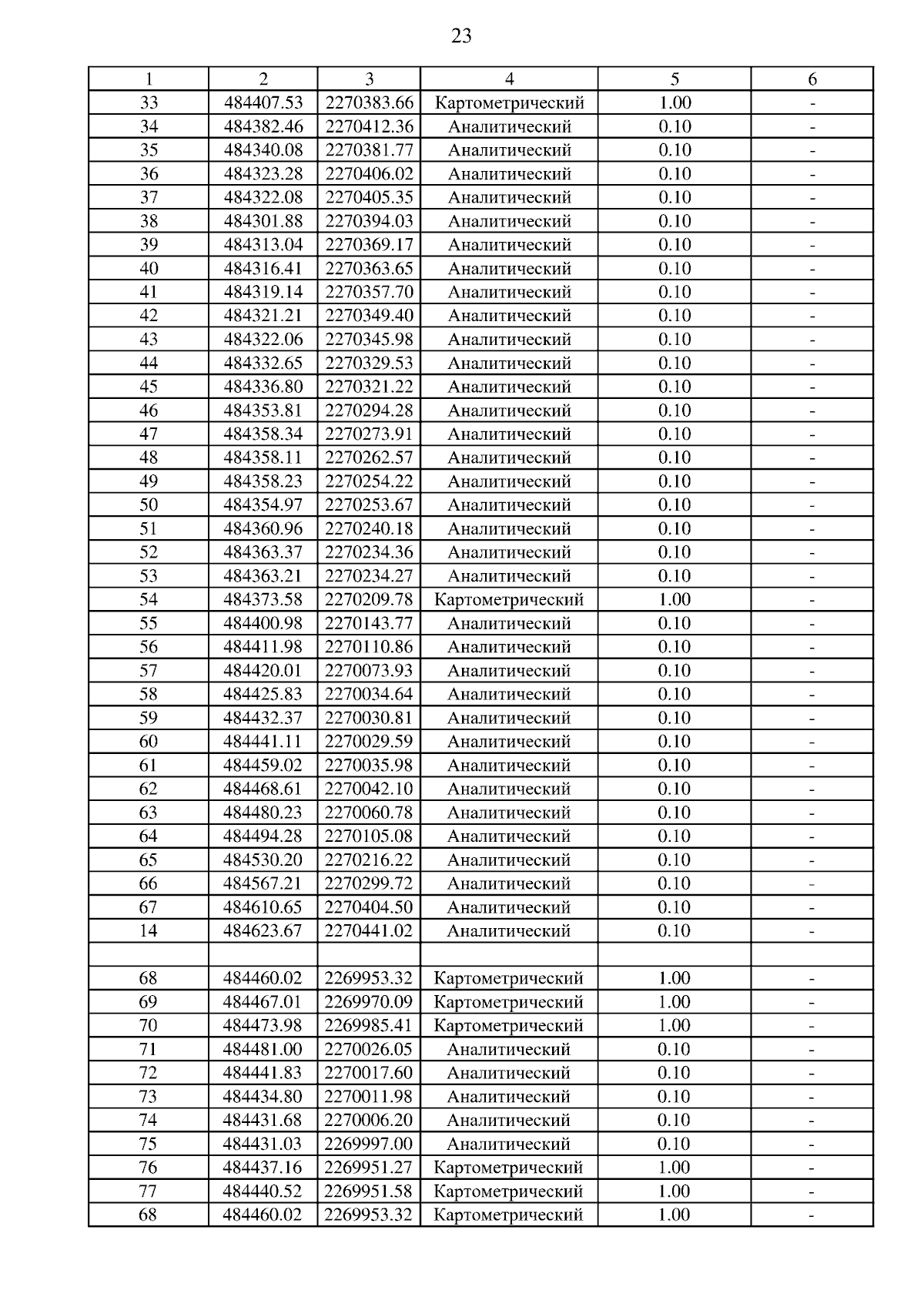 23

| 1 | 2 | 3 | 4 | 5 | 6 |
|---|---|---|---|---|---|
| 33 | 484407.53 | 2270383.66 | Картометрический | 1.00 | - |
| 34 | 484382.46 | 2270412.36 | Аналитический | 0.10 | - |
| 35 | 484340.08 | 2270381.77 | Аналитический | 0.10 | - |
| 36 | 484323.28 | 2270406.02 | Аналитический | 0.10 | - |
| 37 | 484322.08 | 2270405.35 | Аналитический | 0.10 | - |
| 38 | 484301.88 | 2270394.03 | Аналитический | 0.10 | - |
| 39 | 484313.04 | 2270369.17 | Аналитический | 0.10 | - |
| 40 | 484316.41 | 2270363.65 | Аналитический | 0.10 | - |
| 41 | 484319.14 | 2270357.70 | Аналитический | 0.10 | - |
| 42 | 484321.21 | 2270349.40 | Аналитический | 0.10 | - |
| 43 | 484322.06 | 2270345.98 | Аналитический | 0.10 | - |
| 44 | 484332.65 | 2270329.53 | Аналитический | 0.10 | - |
| 45 | 484336.80 | 2270321.22 | Аналитический | 0.10 | - |
| 46 | 484353.81 | 2270294.28 | Аналитический | 0.10 | - |
| 47 | 484358.34 | 2270273.91 | Аналитический | 0.10 | - |
| 48 | 484358.11 | 2270262.57 | Аналитический | 0.10 | - |
| 49 | 484358.23 | 2270254.22 | Аналитический | 0.10 | - |
| 50 | 484354.97 | 2270253.67 | Аналитический | 0.10 | - |
| 51 | 484360.96 | 2270240.18 | Аналитический | 0.10 | - |
| 52 | 484363.37 | 2270234.36 | Аналитический | 0.10 | - |
| 53 | 484363.21 | 2270234.27 | Аналитический | 0.10 | - |
| 54 | 484373.58 | 2270209.78 | Картометрический | 1.00 | - |
| 55 | 484400.98 | 2270143.77 | Аналитический | 0.10 | - |
| 56 | 484411.98 | 2270110.86 | Аналитический | 0.10 | - |
| 57 | 484420.01 | 2270073.93 | Аналитический | 0.10 | - |
| 58 | 484425.83 | 2270034.64 | Аналитический | 0.10 | - |
| 59 | 484432.37 | 2270030.81 | Аналитический | 0.10 | - |
| 60 | 484441.11 | 2270029.59 | Аналитический | 0.10 | - |
| 61 | 484459.02 | 2270035.98 | Аналитический | 0.10 | - |
| 62 | 484468.61 | 2270042.10 | Аналитический | 0.10 | - |
| 63 | 484480.23 | 2270060.78 | Аналитический | 0.10 | - |
| 64 | 484494.28 | 2270105.08 | Аналитический | 0.10 | - |
| 65 | 484530.20 | 2270216.22 | Аналитический | 0.10 | - |
| 66 | 484567.21 | 2270299.72 | Аналитический | 0.10 | - |
| 67 | 484610.65 | 2270404.50 | Аналитический | 0.10 | - |
| 14 | 484623.67 | 2270441.02 | Аналитический | 0.10 | - |
| | | | | | |
| 68 | 484460.02 | 2269953.32 | Картометрический | 1.00 | - |
| 69 | 484467.01 | 2269970.09 | Картометрический | 1.00 | - |
| 70 | 484473.98 | 2269985.41 | Картометрический | 1.00 | - |
| 71 | 484481.00 | 2270026.05 | Аналитический | 0.10 | - |
| 72 | 484441.83 | 2270017.60 | Аналитический | 0.10 | - |
| 73 | 484434.80 | 2270011.98 | Аналитический | 0.10 | - |
| 74 | 484431.68 | 2270006.20 | Аналитический | 0.10 | - |
| 75 | 484431.03 | 2269997.00 | Аналитический | 0.10 | - |
| 76 | 484437.16 | 2269951.27 | Картометрический | 1.00 | - |
| 77 | 484440.52 | 2269951.58 | Картометрический | 1.00 | - |
| 68 | 484460.02 | 2269953.32 | Картометрический | 1.00 | - |